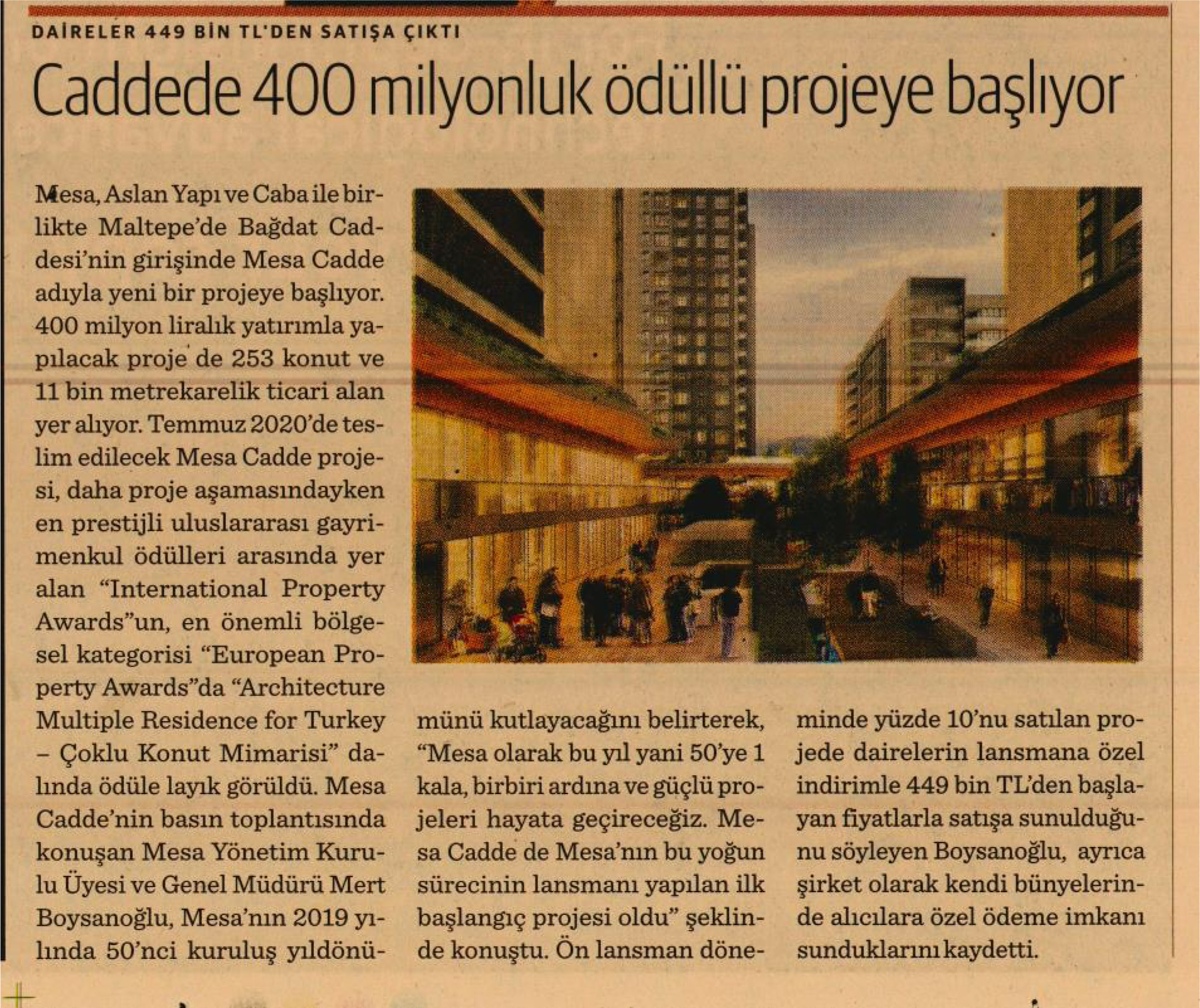 DAİRELER 449 BİN TL'DEN SATIŞA ÇIKTI

Caddede 400 milyonluk ödüllü projeye başlıyor

Mesa, Aslan Yapı ve Caba ile birlikte Maltepe'de Bağdat Caddesi'nin girişinde Mesa Cadde adıyla yeni bir projeye başlıyor. 400 milyon liralık yatırımla yapılacak proje de 253 konut ve 11 bin metrekarelik ticari alan yer alıyor. Temmuz 2020'de teslim edilecek Mesa Cadde projesi, daha proje aşamasındayken en prestijli uluslararası gayrimenkul ödülleri arasında yer alan "International Property Awards"un, en önemli bölgesel kategorisi "European Property Awards"da "Architecture Multiple Residence for Turkey – Çoklu Konut Mimarisi" dalında ödüle layık görüldü. Mesa Cadde'nin basın toplantısında konuşan Mesa Yönetim Kurulu Üyesi ve Genel Müdürü Mert Boysanoğlu, Mesa'nın 2019 yılında 50'nci kuruluş yıldönümünü kutlayacağını belirterek, "Mesa olarak bu yıl yani 50'ye 1 kala, birbiri ardına ve güçlü projeleri hayata geçireceğiz. Mesa Cadde de Mesa'nın bu yoğun sürecinin lansmanı yapılan ilk başlangıç projesi oldu" şeklinde konuştu. Ön lansman döneminde yüzde 10'nu satılan projede dairelerin lansmana özel indirimle 449 bin TL'den başlayan fiyatlarla satışa sunulduğunu söyleyen Boysanoğlu, ayrıca şirket olarak kendi bünyelerinde alıcılara özel ödeme imkanı sunduklarını kaydetti.